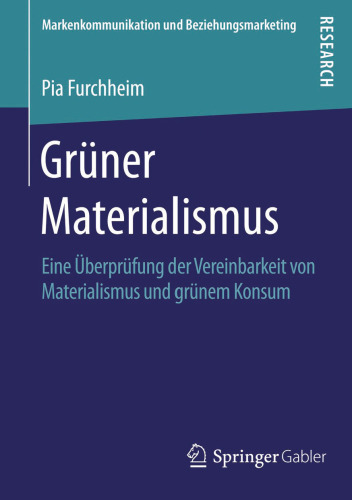 Markenkommunikation und Beziehungsmarketing

RESEARCH

Pia Furchheim

Grüner Materialismus

Eine Überprüfung der Vereinbarkeit von Materialismus und grünem Konsum

Springer Gabler